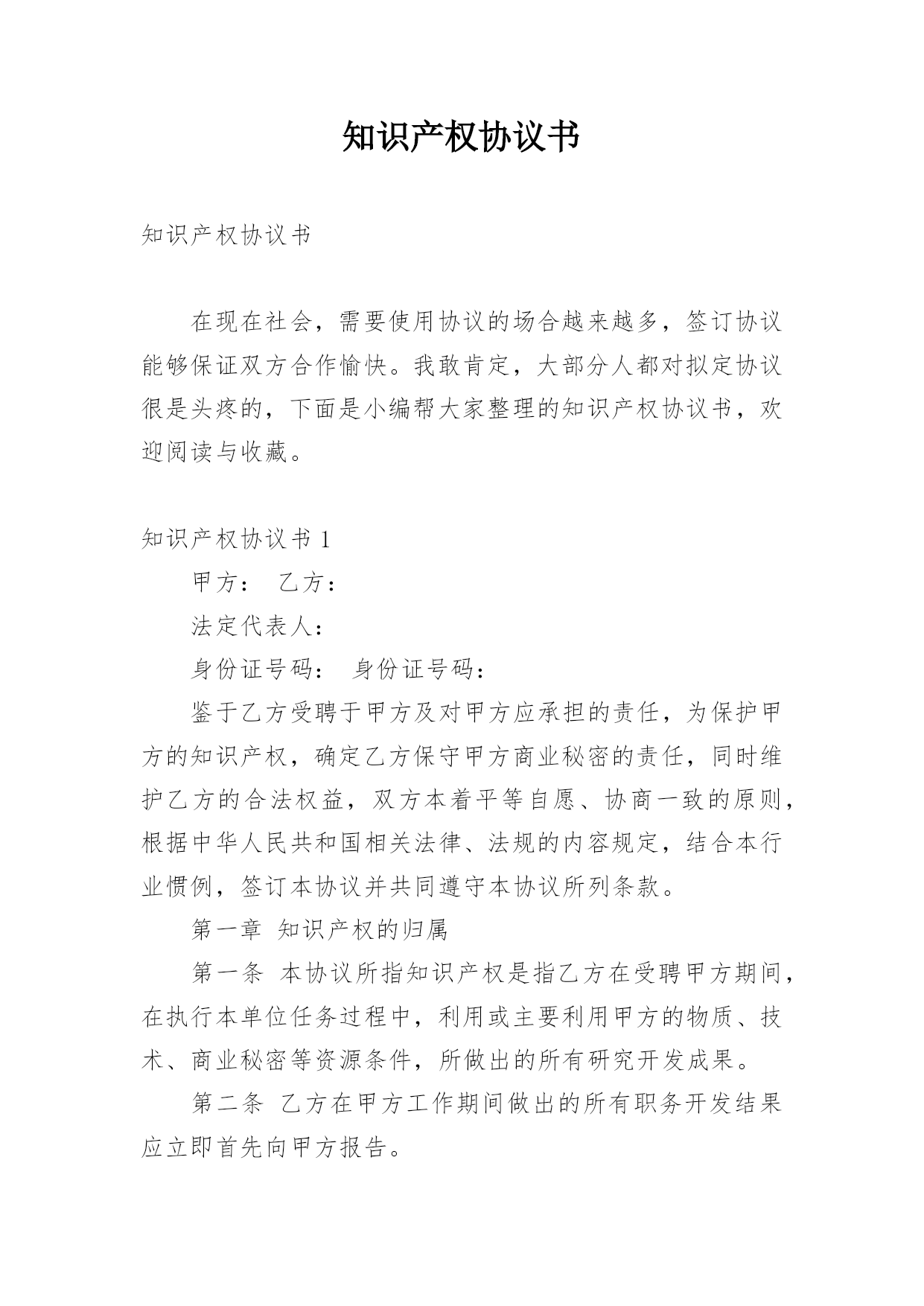 知识产权协议书

知识产权协议书

在现在社会，需要使用协议的场合越来越多，签订协议能够保证双方合作愉快。我敢肯定，大部分人都对拟定协议很是头疼的，下面是小编帮大家整理的知识产权协议书，欢迎阅读与收藏。

知识产权协议书 1

甲方： 乙方：

法定代表人：

身份证号码： 身份证号码：

鉴于乙方受聘于甲方及对甲方应承担的责任，为保护甲方的知识产权，确定乙方保守甲方商业秘密的责任，同时维护乙方的合法权益，双方本着平等自愿、协商一致的原则，根据中华人民共和国相关法律、法规的内容规定，结合本行业惯例，签订本协议并共同遵守本协议所列条款。

第一章 知识产权的归属

第一条 本协议所指知识产权是指乙方在受聘甲方期间，在执行本单位任务过程中，利用或主要利用甲方的物质、技术、商业秘密等资源条件，所做出的所有研究开发成果。

第二条 乙方在甲方工作期间做出的所有职务开发结果应立即首先向甲方报告。